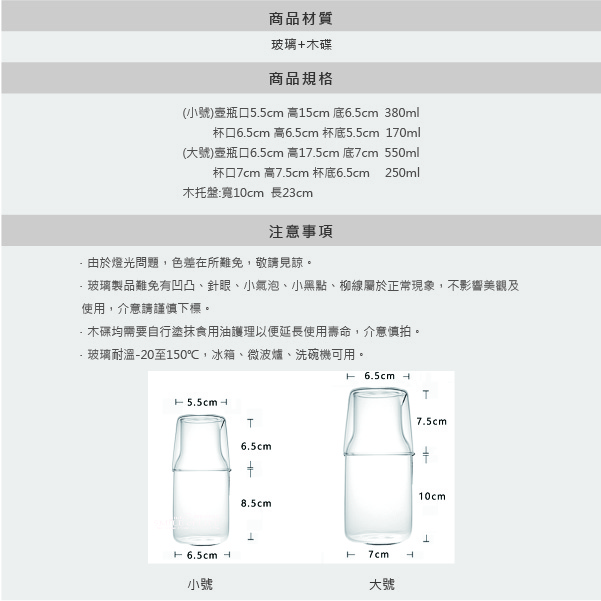 商品材質

玻璃+木碟

商品規格

(小號)壺瓶口5.5cm 高15cm 底6.5cm 380ml
杯口6.5cm 高6.5cm 杯底5.5cm 170ml
(大號)壺瓶口6.5cm 高17.5cm 底7cm 550ml
杯口7cm 高7.5cm 杯底6.5cm 250ml
木托盤:寬10cm 長23cm

注意事項

· 由於燈光問題，色差在所難免，敬請見諒。

· 玻璃製品難免有凹凸、針眼、小氣泡、小黑點、柳線屬於正常現象，不影響美觀及使用，介意請謹慎下標。

· 木碟均需要自行塗抹食用油護理以便延長使用壽命，介意慎拍。

· 玻璃耐溫-20至150℃，冰箱、微波爐、洗碗機可用。

5.5cm
6.5cm
8.5cm
6.5cm
小號

6.5cm
7.5cm
10cm
7cm
大號